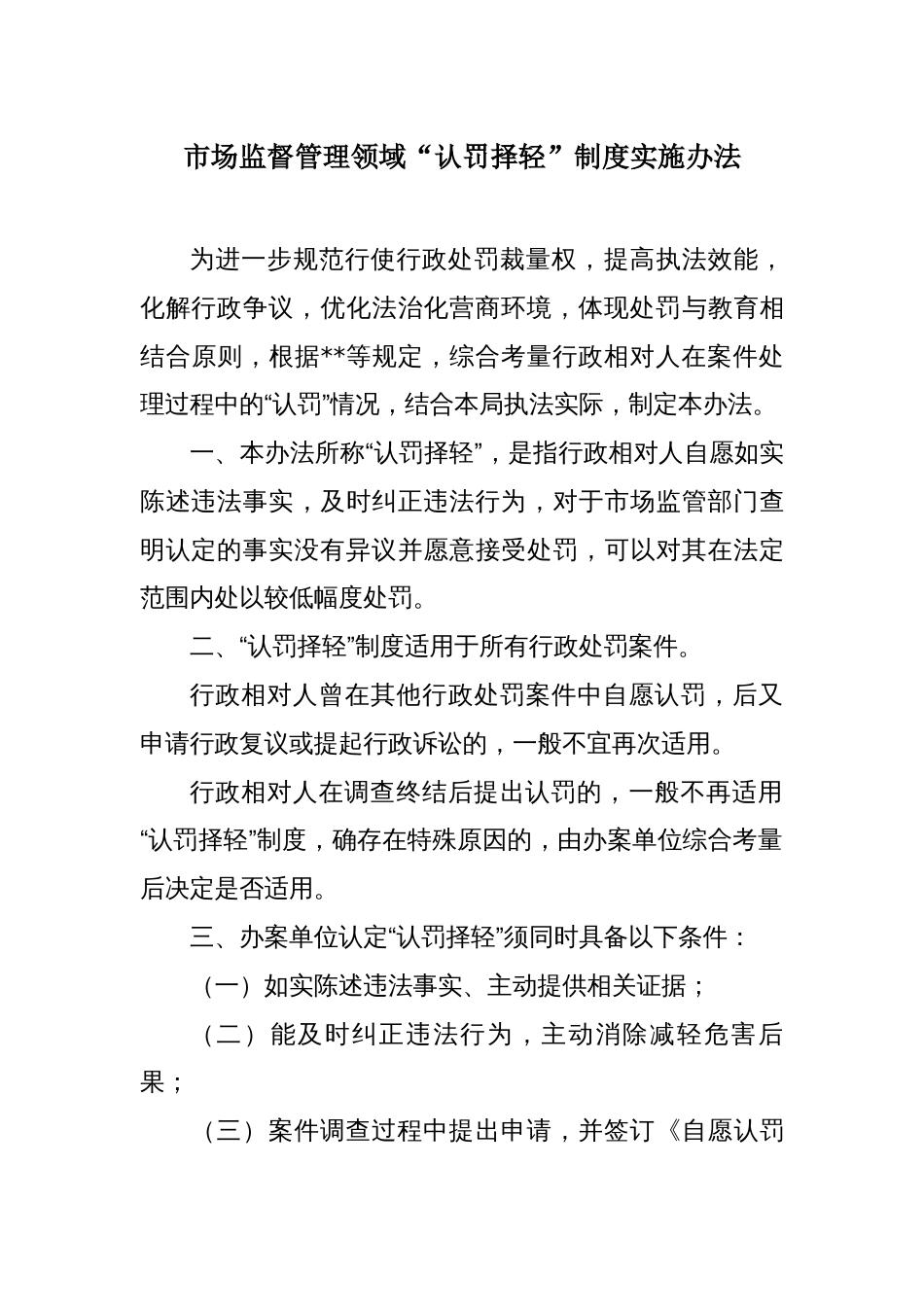 市场监督管理领域“认罚择轻”制度实施办法

为进一步规范行使行政处罚裁量权，提高执法效能，化解行政争议，优化法治化营商环境，体现处罚与教育相结合原则，根据**等规定，综合考量行政相对人在案件处理过程中的“认罚”情况，结合本局执法实际，制定本办法。

一、本办法所称“认罚择轻”，是指行政相对人自愿如实陈述违法事实，及时纠正违法行为，对于市场监管部门查明认定的事实没有异议并愿意接受处罚，可以对其在法定范围内处以较低幅度处罚。

二、“认罚择轻”制度适用于所有行政处罚案件。

行政相对人曾在其他行政处罚案件中自愿认罚，后又申请行政复议或提起行政诉讼的，一般不宜再次适用。

行政相对人在调查终结后提出认罚的，一般不再适用“认罚择轻”制度，确存在特殊原因的，由办案单位综合考量后决定是否适用。

三、办案单位认定“认罚择轻”须同时具备以下条件：

（一）如实陈述违法事实、主动提供相关证据；

（二）能及时纠正违法行为，主动消除减轻危害后果；

（三）案件调查过程中提出申请，并签订《自愿认罚